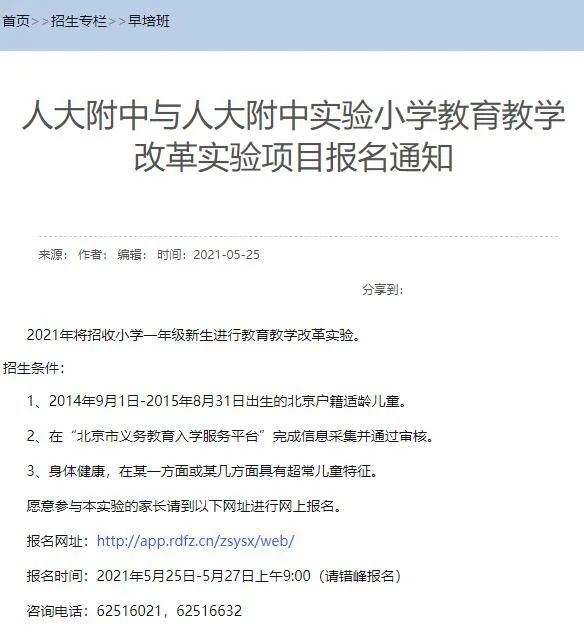 首页>>招生专栏>>早培班

人大附中与人大附中实验小学教育教学改革实验项目报名通知

来源： 作者： 编辑： 时间：2021-05-25

分享到：

2021年将招收小学一年级新生进行教育教学改革实验。

招生条件：

1、2014年9月1日-2015年8月31日出生的北京户籍适龄儿童。

2、在“北京市义务教育入学服务平台”完成信息采集并通过审核。

3、身体健康，在某一方面或某几方面具有超常儿童特征。

愿意参与本实验的家长请到以下网址进行网上报名。

报名网址：http://app.rdfz.cn/zsysx/web/

报名时间：2021年5月25日-5月27日上午9:00（请错峰报名）

咨询电话：62516021，62516632